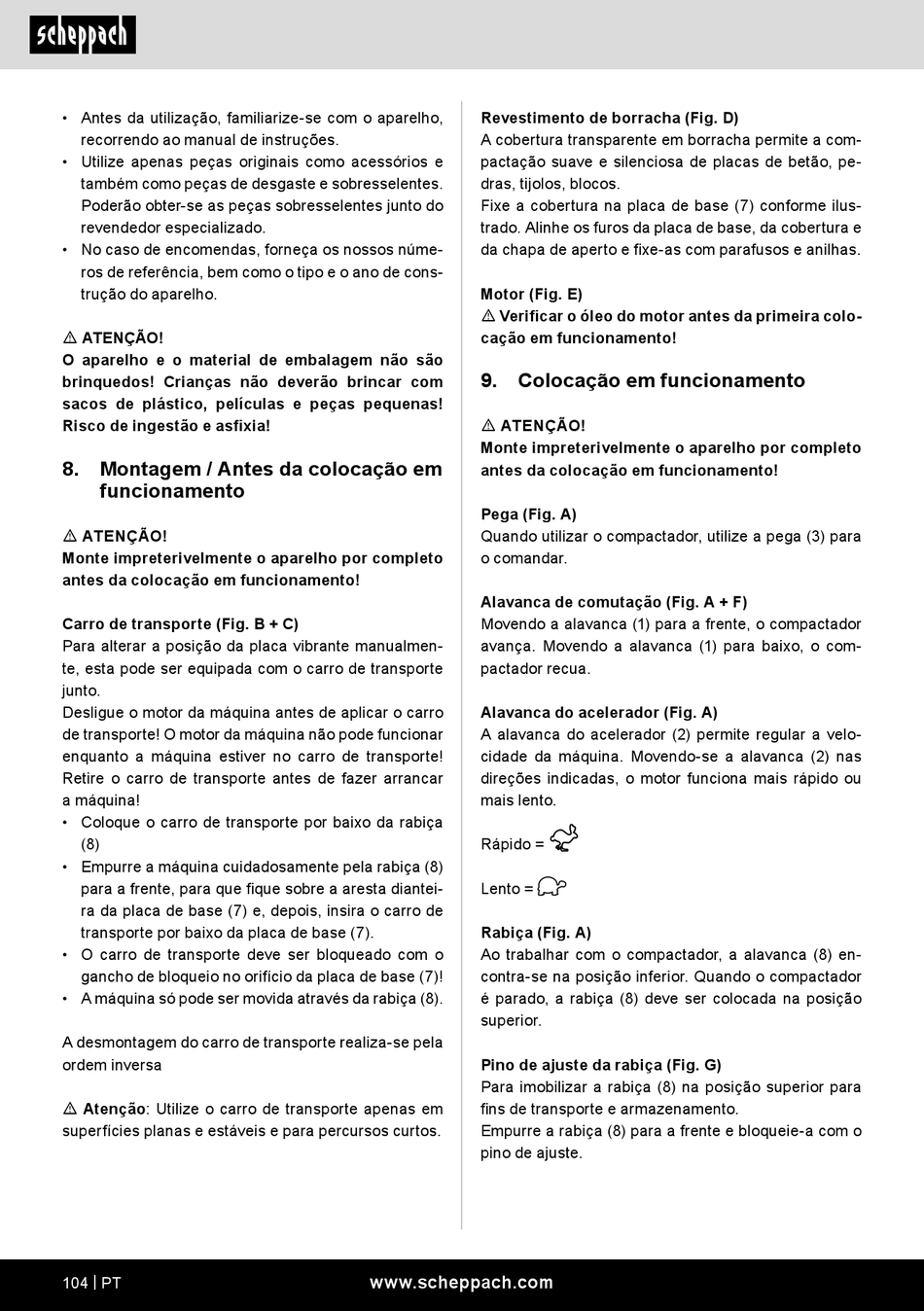 scheppach

• Antes da utilização, familiarize-se com o aparelho, recorrendo ao manual de instruções.
• Utilize apenas peças originais como acessórios e também como peças de desgaste e sobresselentes. Poderão obter-se as peças sobresselentes junto do revendedor especializado.
• No caso de encomendas, forneça os nossos números de referência, bem como o tipo e o ano de construção do aparelho.

⚠ ATENÇÃO!
O aparelho e o material de embalagem não são brinquedos! Crianças não deverão brincar com sacos de plástico, películas e peças pequenas! Risco de ingestão e asfixia!

8. Montagem / Antes da colocação em funcionamento

⚠ ATENÇÃO!
Monte impreterivelmente o aparelho por completo antes da colocação em funcionamento!

Carro de transporte (Fig. B + C)
Para alterar a posição da placa vibrante manualmente, esta pode ser equipada com o carro de transporte junto.
Desligue o motor da máquina antes de aplicar o carro de transporte! O motor da máquina não pode funcionar enquanto a máquina estiver no carro de transporte! Retire o carro de transporte antes de fazer arrancar a máquina!
• Coloque o carro de transporte por baixo da rabiça (8)
• Empurre a máquina cuidadosamente pela rabiça (8) para a frente, para que fique sobre a aresta dianteira da placa de base (7) e, depois, insira o carro de transporte por baixo da placa de base (7).
• O carro de transporte deve ser bloqueado com o gancho de bloqueio no orifício da placa de base (7)!
• A máquina só pode ser movida através da rabiça (8).

A desmontagem do carro de transporte realiza-se pela ordem inversa

⚠ Atenção: Utilize o carro de transporte apenas em superfícies planas e estáveis e para percursos curtos.

Revestimento de borracha (Fig. D)
A cobertura transparente em borracha permite a compactação suave e silenciosa de placas de betão, pedras, tijolos, blocos.
Fixe a cobertura na placa de base (7) conforme ilustrado. Alinhe os furos da placa de base, da cobertura e da chapa de aperto e fixe-as com parafusos e anilhas.

Motor (Fig. E)
⚠ Verificar o óleo do motor antes da primeira colocação em funcionamento!

9. Colocação em funcionamento

⚠ ATENÇÃO!
Monte impreterivelmente o aparelho por completo antes da colocação em funcionamento!

Pega (Fig. A)
Quando utilizar o compactador, utilize a pega (3) para o comandar.

Alavanca de comutação (Fig. A + F)
Movendo a alavanca (1) para a frente, o compactador avança. Movendo a alavanca (1) para baixo, o compactador recua.

Alavanca do acelerador (Fig. A)
A alavanca do acelerador (2) permite regular a velocidade da máquina. Movendo-se a alavanca (2) nas direções indicadas, o motor funciona mais rápido ou mais lento.

Rápido =

Lento =

Rabiça (Fig. A)
Ao trabalhar com o compactador, a alavanca (8) encontra-se na posição inferior. Quando o compactador é parado, a rabiça (8) deve ser colocada na posição superior.

Pino de ajuste da rabiça (Fig. G)
Para imobilizar a rabiça (8) na posição superior para fins de transporte e armazenamento.
Empurre a rabiça (8) para a frente e bloqueie-a com o pino de ajuste.

104 | PT www.scheppach.com